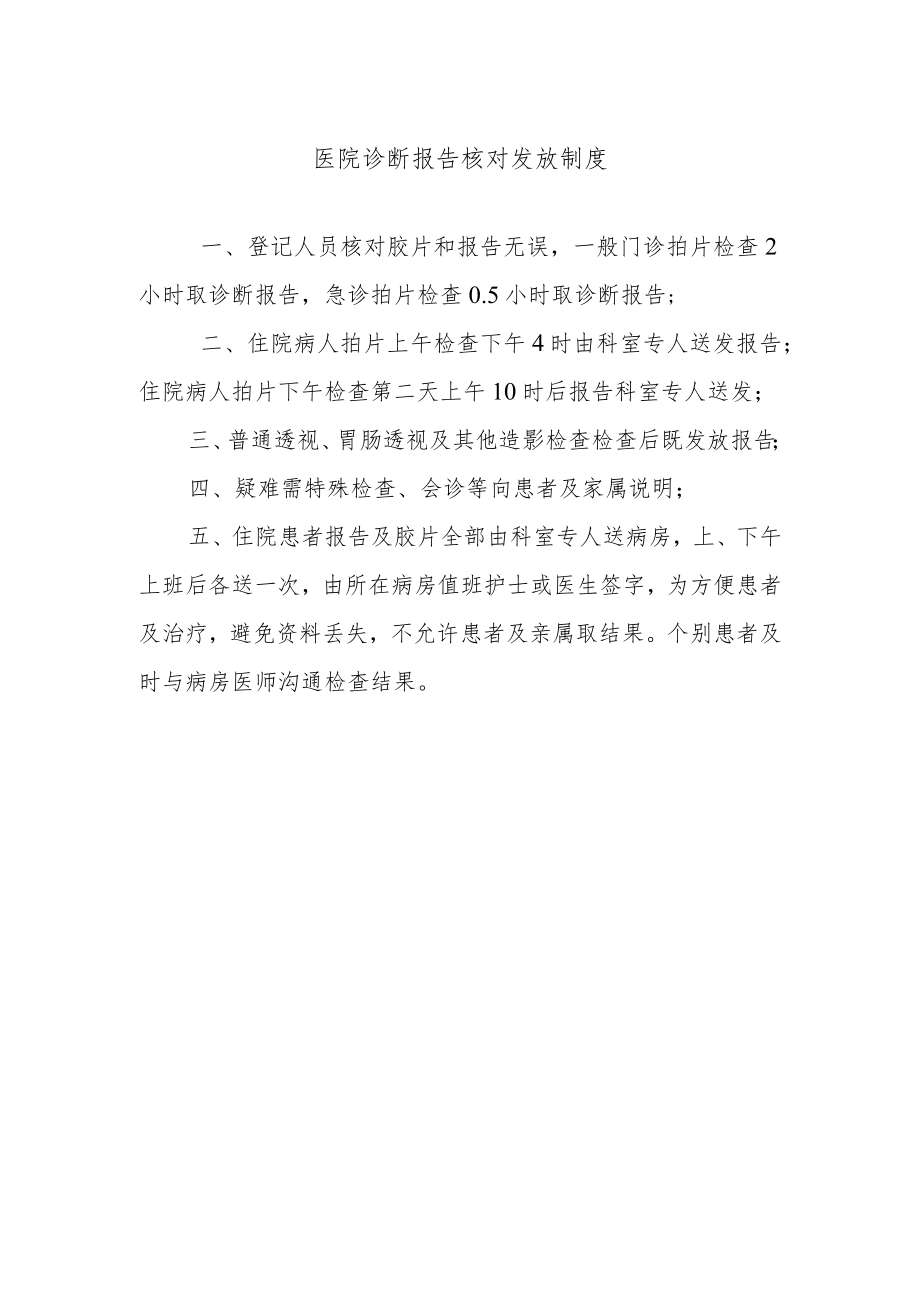 医院诊断报告核对发放制度

一、登记人员核对胶片和报告无误，一般门诊拍片检查2小时取诊断报告，急诊拍片检查0.5小时取诊断报告；

二、住院病人拍片上午检查下午4时由科室专人送发报告；住院病人拍片下午检查第二天上午10时后报告科室专人送发；

三、普通透视、胃肠透视及其他造影检查检查后既发放报告;

四、疑难需特殊检查、会诊等向患者及家属说明；

五、住院患者报告及胶片全部由科室专人送病房，上、下午上班后各送一次，由所在病房值班护士或医生签字，为方便患者及治疗，避免资料丢失，不允许患者及亲属取结果。个别患者及时与病房医师沟通检查结果。